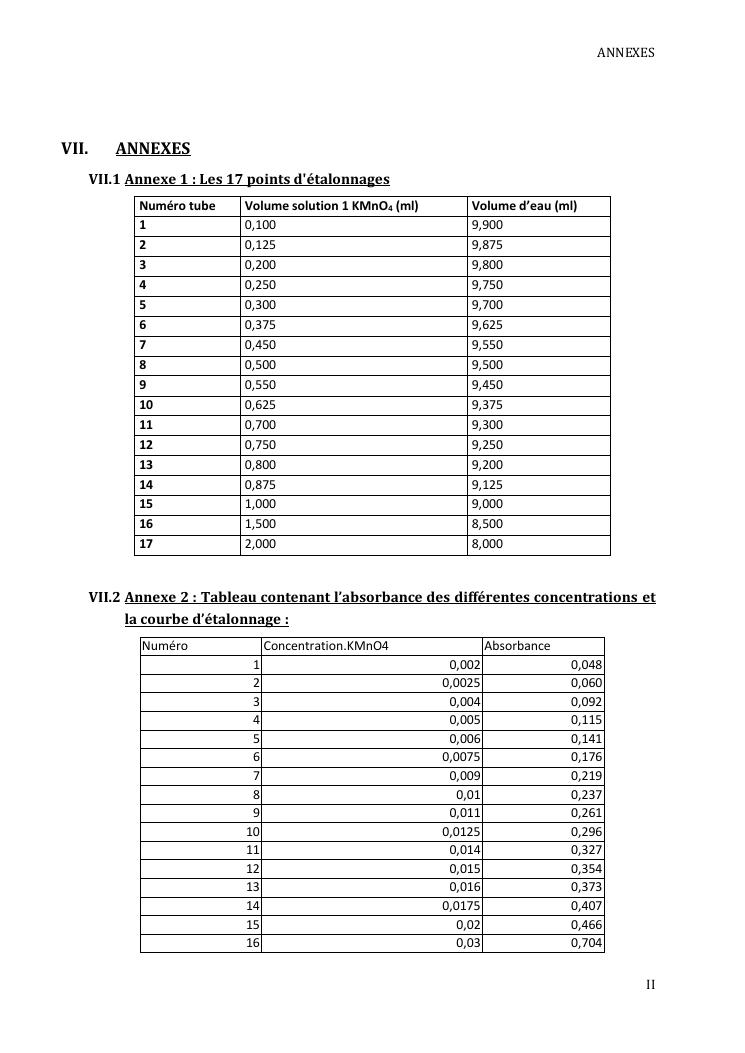 ANNEXES

VII. ANNEXES

VII.1 Annexe 1 : Les 17 points d'étalonnages

| Numéro tube | Volume solution 1 $KMnO_4$ (ml) | Volume d'eau (ml) |
|---|---|---|
| 1 | 0,100 | 9,900 |
| 2 | 0,125 | 9,875 |
| 3 | 0,200 | 9,800 |
| 4 | 0,250 | 9,750 |
| 5 | 0,300 | 9,700 |
| 6 | 0,375 | 9,625 |
| 7 | 0,450 | 9,550 |
| 8 | 0,500 | 9,500 |
| 9 | 0,550 | 9,450 |
| 10 | 0,625 | 9,375 |
| 11 | 0,700 | 9,300 |
| 12 | 0,750 | 9,250 |
| 13 | 0,800 | 9,200 |
| 14 | 0,875 | 9,125 |
| 15 | 1,000 | 9,000 |
| 16 | 1,500 | 8,500 |
| 17 | 2,000 | 8,000 |

VII.2 Annexe 2 : Tableau contenant l'absorbance des différentes concentrations et la courbe d'étalonnage :

| Numéro | Concentration.KMnO4 | Absorbance |
|---|---|---|
| 1 | 0,002 | 0,048 |
| 2 | 0,0025 | 0,060 |
| 3 | 0,004 | 0,092 |
| 4 | 0,005 | 0,115 |
| 5 | 0,006 | 0,141 |
| 6 | 0,0075 | 0,176 |
| 7 | 0,009 | 0,219 |
| 8 | 0,01 | 0,237 |
| 9 | 0,011 | 0,261 |
| 10 | 0,0125 | 0,296 |
| 11 | 0,014 | 0,327 |
| 12 | 0,015 | 0,354 |
| 13 | 0,016 | 0,373 |
| 14 | 0,0175 | 0,407 |
| 15 | 0,02 | 0,466 |
| 16 | 0,03 | 0,704 |

II